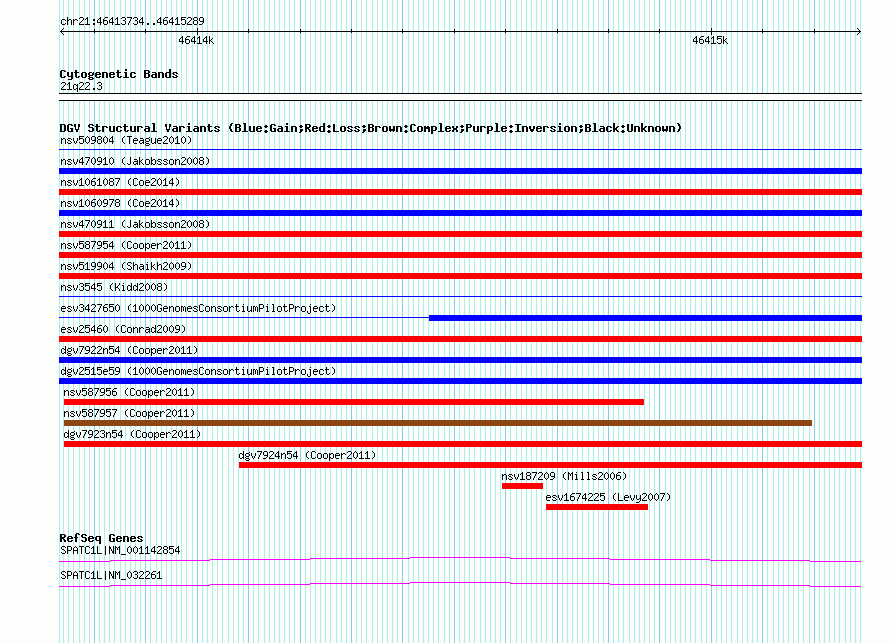 chr21:46413734..46415289

46414k

46415k

Cytogenetic Bands
21q22.3

DGV Structural Variants (Blue:Gain;Red:Loss;Brown:Complex;Purple:Inversion;Black:Unknown)
nsv509804 (Teague2010)
nsv470910 (Jakobsson2008)
nsv1061087 (Coe2014)
nsv1060978 (Coe2014)
nsv470911 (Jakobsson2008)
nsv587954 (Cooper2011)
nsv519904 (Shaikh2009)
nsv3545 (Kidd2008)
esv3427650 (1000GenomesConsortiumPilotProject)
esv25460 (Conrad2009)
dgv7922n54 (Cooper2011)
dgv2515e59 (1000GenomesConsortiumPilotProject)
nsv587956 (Cooper2011)
nsv587957 (Cooper2011)
dgv7923n54 (Cooper2011)
dgv7924n54 (Cooper2011)
nsv187209 (Mills2006)
esv1674225 (Levy2007)

RefSeq Genes
SPATC1L|NM_001142854
SPATC1L|NM_032261